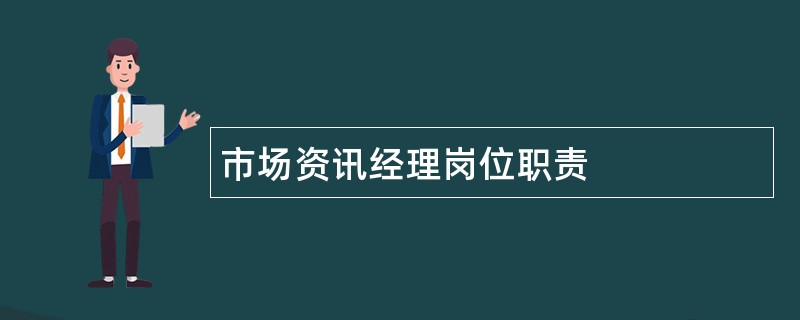 市场资讯经理岗位职责